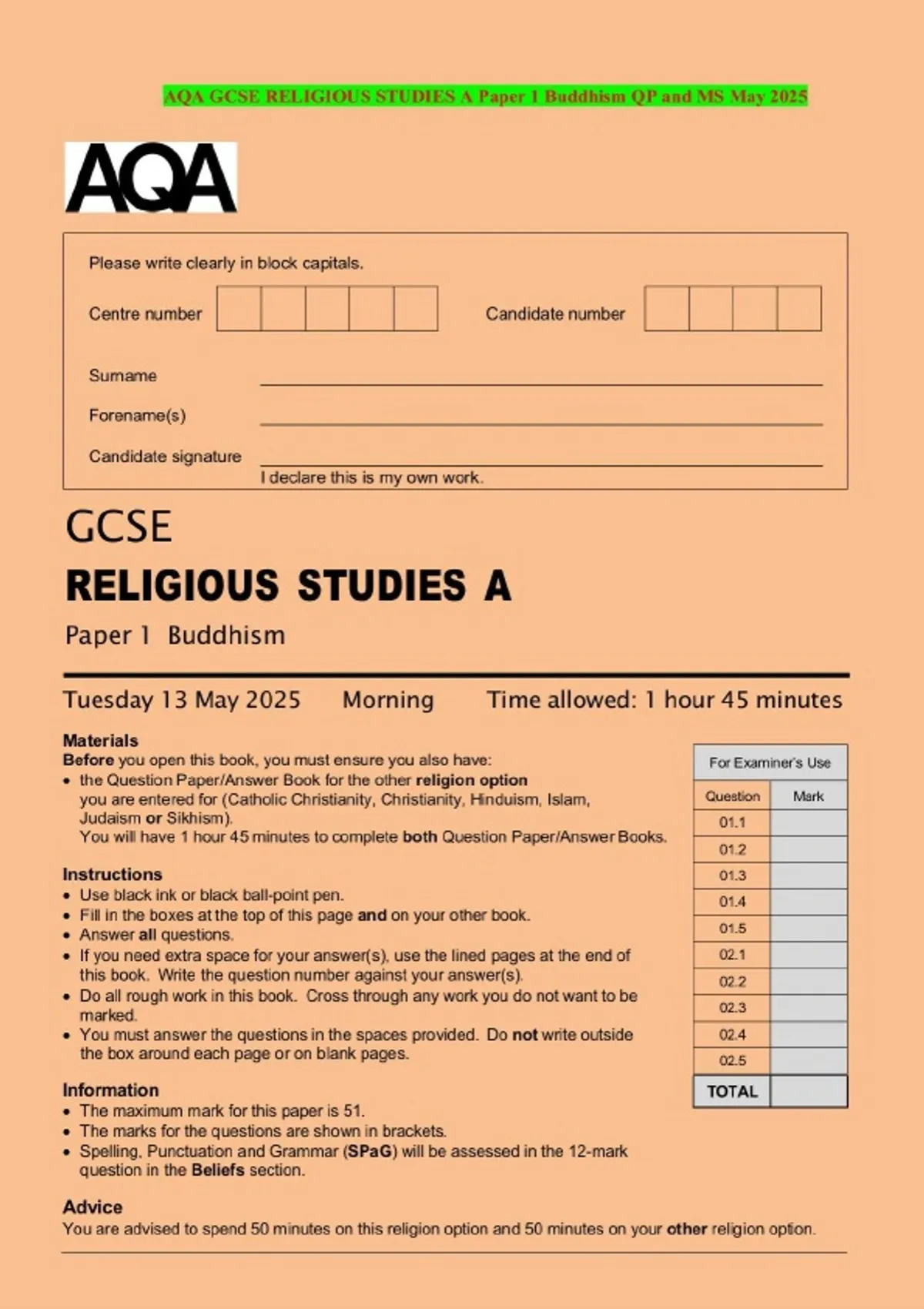 AQA GCSE RELIGIOUS STUDIES A Paper 1 Buddhism QP and MS May 2025

AQA

Please write clearly in block capitals.

Centre number

Candidate number

Surname

Forename(s)

Candidate signature

I declare this is my own work.

GCSE

RELIGIOUS STUDIES A

Paper 1 Buddhism

Tuesday 13 May 2025 Morning Time allowed: 1 hour 45 minutes

Materials
Before you open this book, you must ensure you also have:
• the Question Paper/Answer Book for the other religion option you are entered for (Catholic Christianity, Christianity, Hinduism, Islam, Judaism or Sikhism).
You will have 1 hour 45 minutes to complete both Question Paper/Answer Books.

Instructions
• Use black ink or black ball-point pen.
• Fill in the boxes at the top of this page and on your other book.
• Answer all questions.
• If you need extra space for your answer(s), use the lined pages at the end of this book. Write the question number against your answer(s).
• Do all rough work in this book. Cross through any work you do not want to be marked.
• You must answer the questions in the spaces provided. Do not write outside the box around each page or on blank pages.

Information
• The maximum mark for this paper is 51.
• The marks for the questions are shown in brackets.
• Spelling, Punctuation and Grammar (SPaG) will be assessed in the 12-mark question in the Beliefs section.

Advice
You are advised to spend 50 minutes on this religion option and 50 minutes on your other religion option.

For Examiner's Use

| Question | Mark |
|---|---|
| 01.1 | |
| 01.2 | |
| 01.3 | |
| 01.4 | |
| 01.5 | |
| 02.1 | |
| 02.2 | |
| 02.3 | |
| 02.4 | |
| 02.5 | |
| TOTAL | |